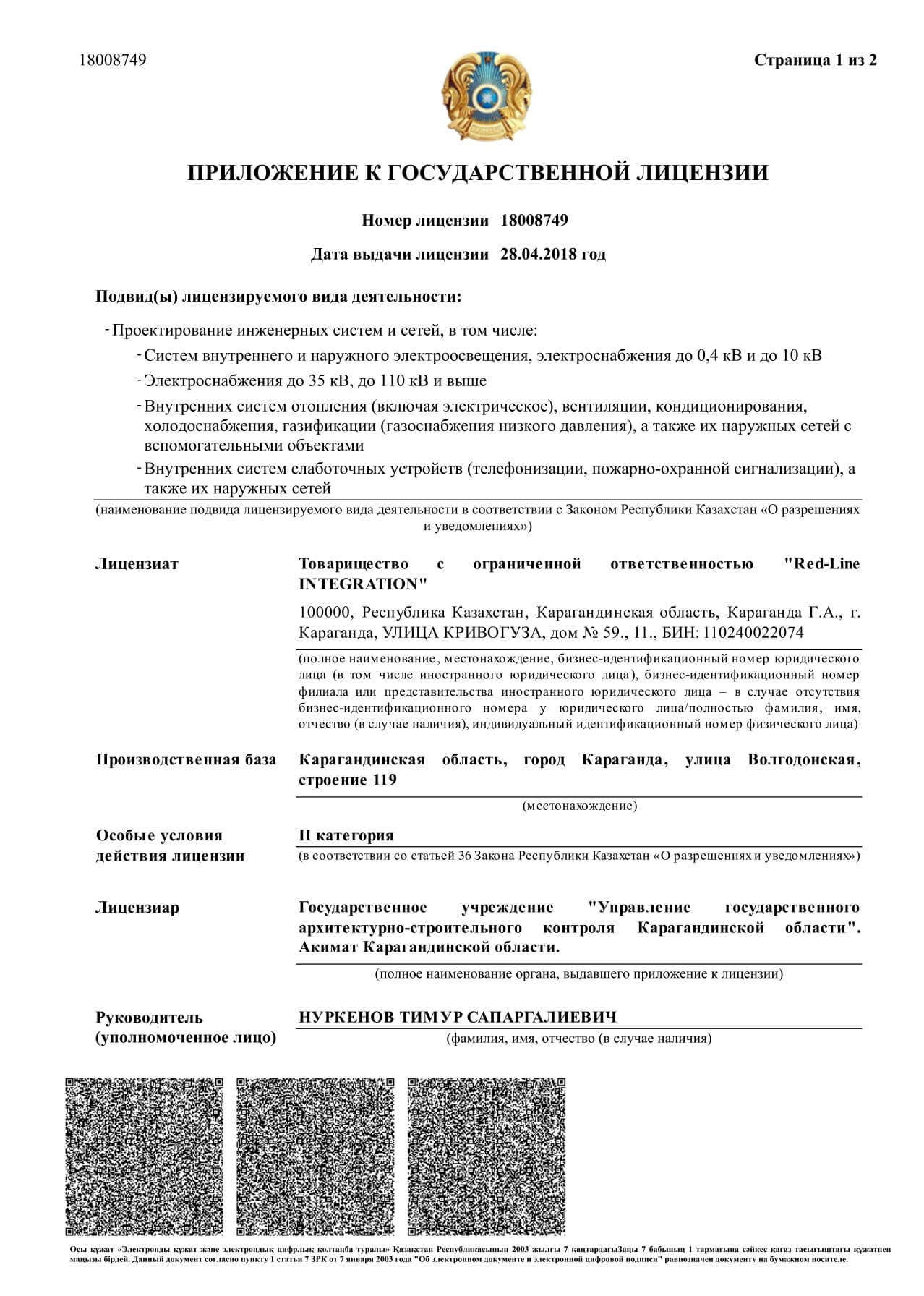 18008749

Страница 1 из 2

ПРИЛОЖЕНИЕ К ГОСУДАРСТВЕННОЙ ЛИЦЕНЗИИ

Номер лицензии 18008749

Дата выдачи лицензии 28.04.2018 год

Подвид(ы) лицензируемого вида деятельности:

- Проектирование инженерных систем и сетей, в том числе:

- Систем внутреннего и наружного электроосвещения, электроснабжения до 0,4 кВ и до 10 кВ

- Электроснабжения до 35 кВ, до 110 кВ и выше

- Внутренних систем отопления (включая электрическое), вентиляции, кондиционирования, холодоснабжения, газификации (газоснабжения низкого давления), а также их наружных сетей с вспомогательными объектами

- Внутренних систем слаботочных устройств (телефонизации, пожарно-охранной сигнализации), а также их наружных сетей

(наименование подвида лицензируемого вида деятельности в соответствии с Законом Республики Казахстан «О разрешениях и уведомлениях»)

Лицензиат

Товарищество с ограниченной ответственностью "Red-Line INTEGRATION"

100000, Республика Казахстан, Карагандинская область, Караганда Г.А., г. Караганда, УЛИЦА КРИВОГУЗА, дом № 59., 11., БИН: 110240022074

(полное наименование, местонахождение, бизнес-идентификационный номер юридического лица (в том числе иностранного юридического лица), бизнес-идентификационный номер филиала или представительства иностранного юридического лица – в случае отсутствия бизнес-идентификационного номера у юридического лица/полностью фамилия, имя, отчество (в случае наличия), индивидуальный идентификационный номер физического лица)

Производственная база

Карагандинская область, город Караганда, улица Волгодонская, строение 119

(местонахождение)

Особые условия действия лицензии

II категория

(в соответствии со статьей 36 Закона Республики Казахстан «О разрешениях и уведомлениях»)

Лицензиар

Государственное учреждение "Управление государственного архитектурно-строительного контроля Карагандинской области". Акимат Карагандинской области.

(полное наименование органа, выдавшего приложение к лицензии)

Руководитель (уполномоченное лицо)

НУРКЕНОВ ТИМУР САПАРГАЛИЕВИЧ

(фамилия, имя, отчество (в случае наличия)

Осы құжат «Электронды құжат және электрондық цифрлық қолтаңба туралы» Қазақстан Республикасының 2003 жылғы 7 қаңтардағыЗаңы 7 бабының 1 тармағына сәйкес қағаз тасығыштағы құжатпен маңызы бірдей. Данный документ согласно пункту 1 статьи 7 ЗРК от 7 января 2003 года "Об электронном документе и электронной цифровой подписи" равнозначен документу на бумажном носителе.